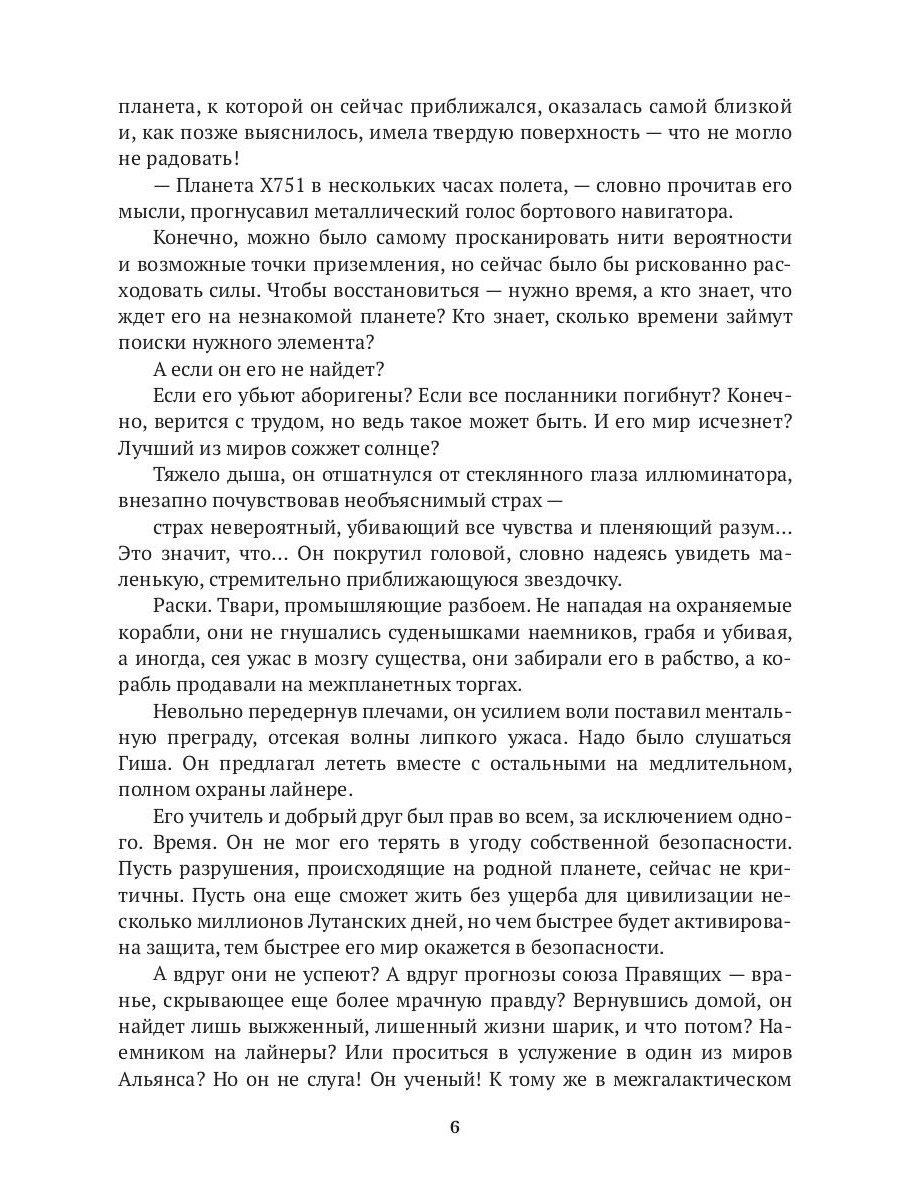 планета, к которой он сейчас приближался, оказалась самой близкой и, как позже выяснилось, имела твердую поверхность — что не могло не радовать!

— Планета Х751 в нескольких часах полета, — словно прочитав его мысли, прогнусавил металлический голос бортового навигатора.

Конечно, можно было самому просканировать нити вероятности и возможные точки приземления, но сейчас было бы рискованно расходовать силы. Чтобы восстановиться — нужно время, а кто знает, что ждет его на незнакомой планете? Кто знает, сколько времени займут поиски нужного элемента?

А если он его не найдет?

Если его убьют аборигены? Если все посланники погибнут? Конечно, верится с трудом, но ведь такое может быть. И его мир исчезнет? Лучший из миров сожжет солнце?

Тяжело дыша, он отшатнулся от стеклянного глаза иллюминатора, внезапно почувствовав необъяснимый страх —

страх невероятный, убивающий все чувства и пленяющий разум... Это значит, что... Он покрутил головой, словно надеясь увидеть маленькую, стремительно приближающуюся звездочку.

Раски. Твари, промышляющие разбоем. Не нападая на охраняемые корабли, они не гнушались суденышками наемников, грабя и убивая, а иногда, сея ужас в мозгу существа, они забирали его в рабство, а корабль продавали на межпланетных торгах.

Невольно передернув плечами, он усилием воли поставил ментальную преграду, отсекая волны липкого ужаса. Надо было слушаться Гиша. Он предлагал лететь вместе с остальными на медлительном, полном охраны лайнере.

Его учитель и добрый друг был прав во всем, за исключением одного. Время. Он не мог его терять в угоду собственной безопасности. Пусть разрушения, происходящие на родной планете, сейчас не критичны. Пусть она еще сможет жить без ущерба для цивилизации несколько миллионов Лутанских дней, но чем быстрее будет активирована защита, тем быстрее его мир окажется в безопасности.

А вдруг они не успеют? А вдруг прогнозы союза Правящих — вранье, скрывающее еще более мрачную правду? Вернувшись домой, он найдет лишь выжженный, лишенный жизни шарик, и что потом? Наемником на лайнеры? Или проситься в услужение в один из миров Альянса? Но он не слуга! Он ученый! К тому же в межгалактическом

6